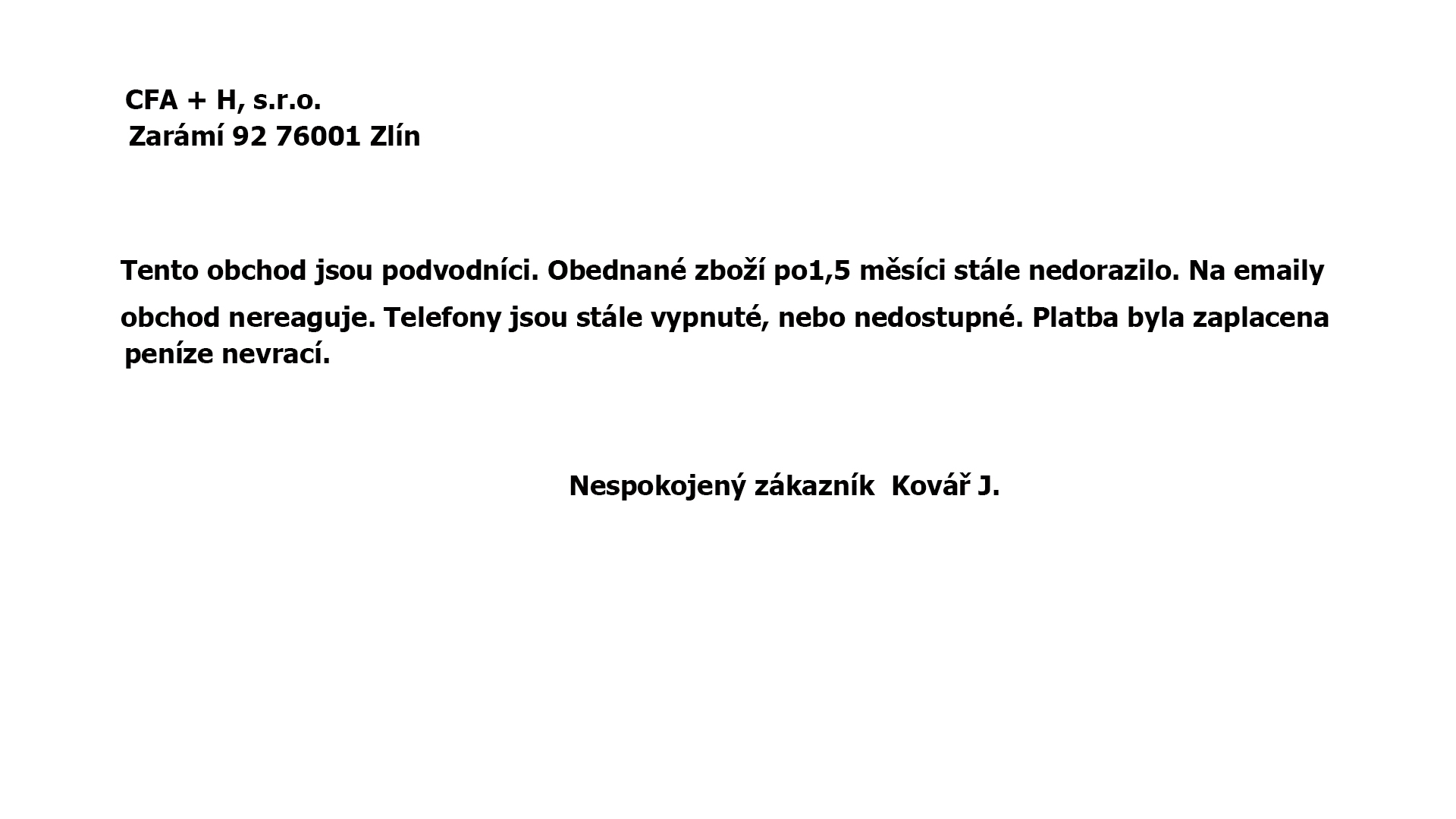 CFA + H, s.r.o.
Zarámí 92 76001 Zlín

Tento obchod jsou podvodníci. Obednané zboží po1,5 měsíci stále nedorazilo. Na emaily obchod nereaguje. Telefony jsou stále vypnuté, nebo nedostupné. Platba byla zaplacena peníze nevrací.

Nespokojený zákazník Kovář J.